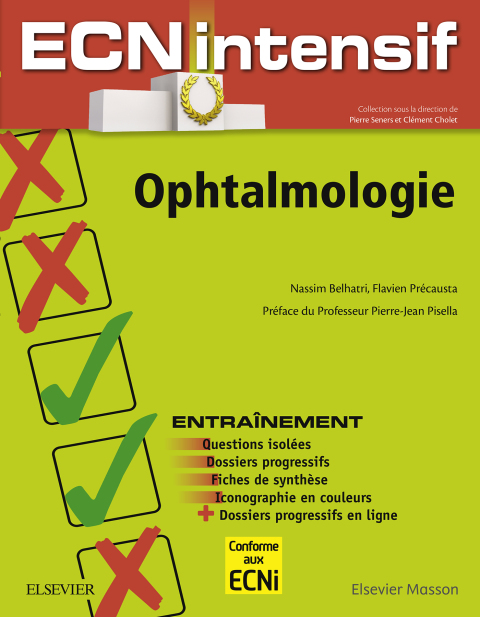 ECN intensif

Collection sous la direction de Pierre Seners et Clément Cholet

Ophtalmologie

Nassim Belhatri, Flavien Précausta

Préface du Professeur Pierre-Jean Pisella

ENTRAÎNEMENT
Questions isolées
Dossiers progressifs
Fiches de synthèse
Iconographie en couleurs
+ Dossiers progressifs en ligne

Conforme aux ECNi

ELSEVIER

Elsevier Masson